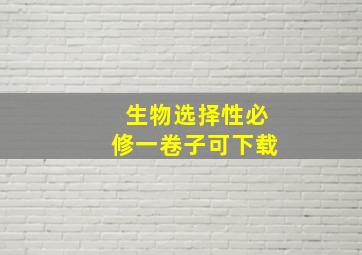 生物选择性必修一卷子可下载